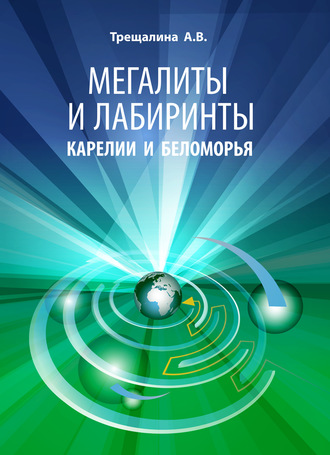 Трещалина А.В.

МЕГАЛИТЫ И ЛАБИРИНТЫ
КАРЕЛИИ И БЕЛОМОРЬЯ